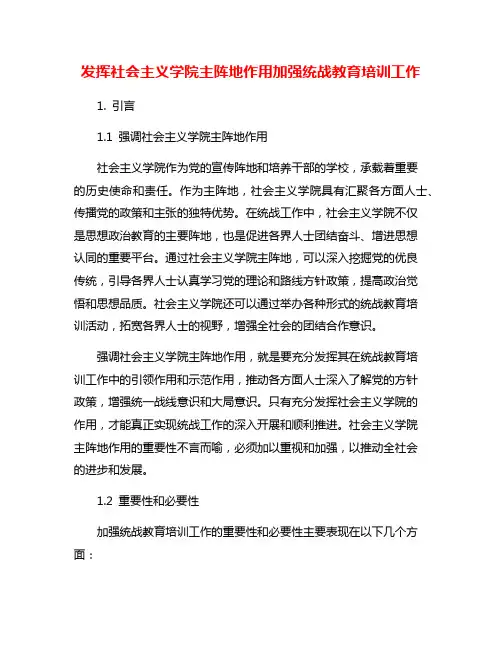 发挥社会主义学院主阵地作用加强统战教育培训工作

1. 引言

1.1 强调社会主义学院主阵地作用

社会主义学院作为党的宣传阵地和培养干部的学校，承载着重要的历史使命和责任。作为主阵地，社会主义学院具有汇聚各方面人士、传播党的政策和主张的独特优势。在统战工作中，社会主义学院不仅是思想政治教育的主要阵地，也是促进各界人士团结奋斗、增进思想认同的重要平台。通过社会主义学院主阵地，可以深入挖掘党的优良传统，引导各界人士认真学习党的理论和路线方针政策，提高政治觉悟和思想品质。社会主义学院还可以通过举办各种形式的统战教育培训活动，拓宽各界人士的视野，增强全社会的团结合作意识。

强调社会主义学院主阵地作用，就是要充分发挥其在统战教育培训工作中的引领作用和示范作用，推动各方面人士深入了解党的方针政策，增强统一战线意识和大局意识。只有充分发挥社会主义学院的作用，才能真正实现统战工作的深入开展和顺利推进。社会主义学院主阵地作用的重要性不言而喻，必须加以重视和加强，以推动全社会的进步和发展。

1.2 重要性和必要性

加强统战教育培训工作的重要性和必要性主要表现在以下几个方面：